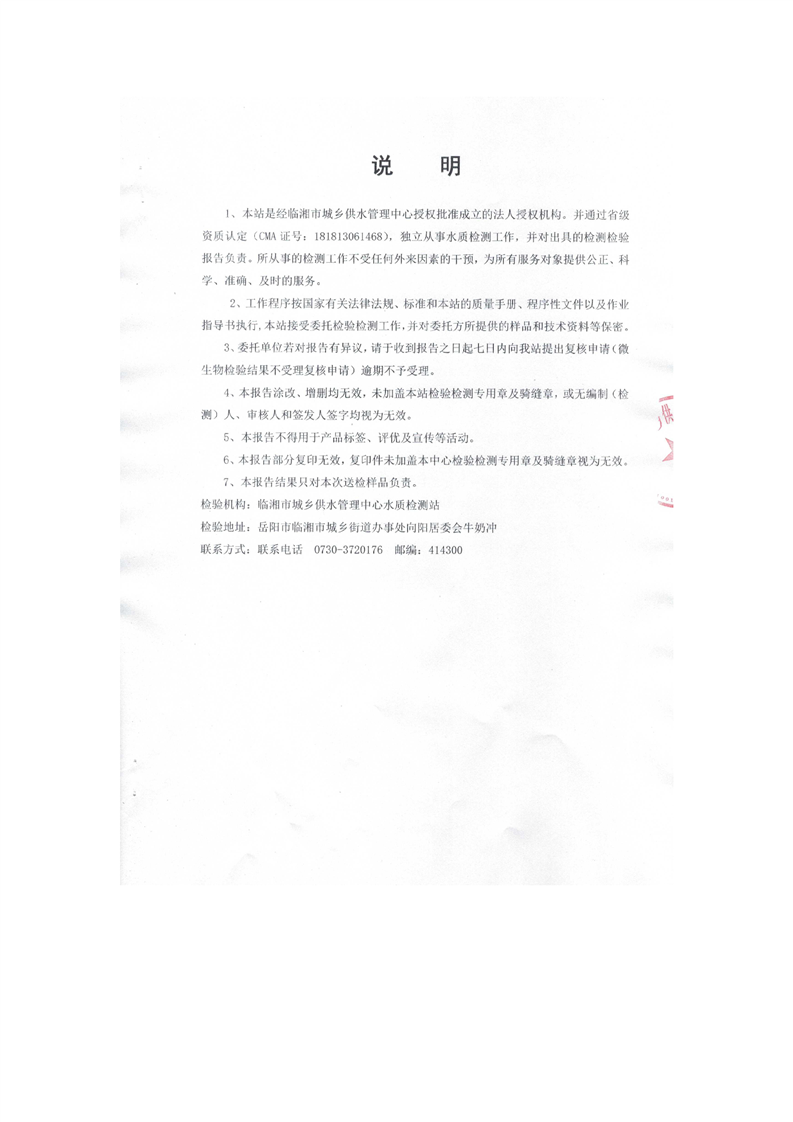 说　明

1、本站是经临湘市城乡供水管理中心授权批准成立的法人授权机构。并通过省级资质认定（CMA 证号：181813061468），独立从事水质检测工作，并对出具的检测检验报告负责。所从事的检测工作不受任何外来因素的干预，为所有服务对象提供公正、科学、准确、及时的服务。

2、工作程序按国家有关法律法规、标准和本站的质量手册、程序性文件以及作业指导书执行，本站接受委托检验检测工作，并对委托方所提供的样品和技术资料等保密。

3、委托单位若对报告有异议，请于收到报告之日起七日内向我站提出复核申请（微生物检验结果不受理复核申请）逾期不予受理。

4、本报告涂改、增删均无效，未加盖本站检验检测专用章及骑缝章，或无编制（检测）人、审核人和签发人签字均视为无效。

5、本报告不得用于产品标签、评优及宣传等活动。

6、本报告部分复印无效，复印件未加盖本中心检验检测专用章及骑缝章视为无效。

7、本报告结果只对本次送检样品负责。

检验机构：临湘市城乡供水管理中心水质检测站

检验地址：岳阳市临湘市城乡街道办事处向阳居委会牛奶冲

联系方式：联系电话　0730-3720176　邮编：414300